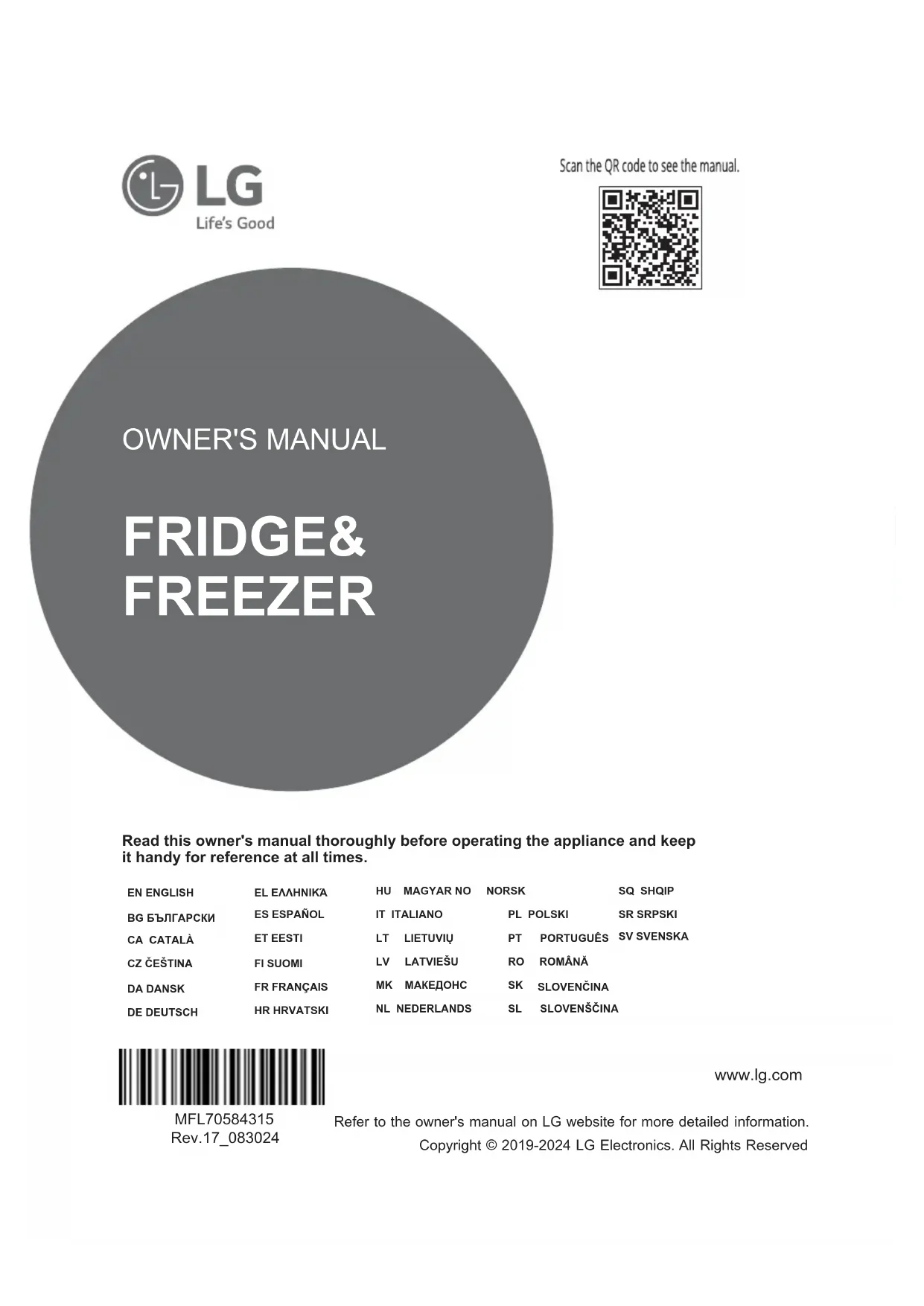 LG
Life's Good

Scan the QR code to see the manual.

OWNER'S MANUAL

FRIDGE&
FREEZER

Read this owner's manual thoroughly before operating the appliance and keep it handy for reference at all times.

EN ENGLISH
BG БЪЛГАРСКИ
CA CATALÀ
CZ ČEŠTINA
DA DANSK
DE DEUTSCH

EL ΕΛΛΗΝΙΚΆ
ES ESPAÑOL
ET EESTI
FI SUOMI
FR FRANÇAIS
HR HRVATSKI

HU MAGYAR NO NORSK
IT ITALIANO
LT LIETUVIŲ
LV LATVIEŠU
MK МАКЕДОНС
NL NEDERLANDS

PL POLSKI
PT PORTUGUÊS
RO ROMÂNĂ
SK SLOVENČINA
SL SLOVENŠČINA

SQ SHQIP
SR SRPSKI
SV SVENSKA

MFL70584315
Rev.17_083024

www.lg.com

Refer to the owner's manual on LG website for more detailed information.
Copyright © 2019-2024 LG Electronics. All Rights Reserved